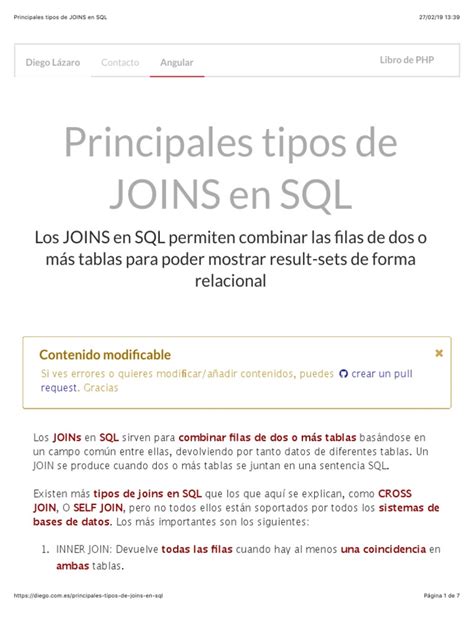 Principales tipos de JOINS en SQL

27/02/19 13:39

Diego Lázaro Contacto Angular Libro de PHP

Principales tipos de JOINS en SQL

Los JOINS en SQL permiten combinar las filas de dos o más tablas para poder mostrar result-sets de forma relacional

Contenido modificable

×

Si ves errores o quieres modificar/añadir contenidos, puedes crear un pull request. Gracias

Los JOINs en SQL sirven para combinar filas de dos o más tablas basándose en un campo común entre ellas, devolviendo por tanto datos de diferentes tablas. Un JOIN se produce cuando dos o más tablas se juntan en una sentencia SQL.

Existen más tipos de joins en SQL que los que aquí se explican, como CROSS JOIN, O SELF JOIN, pero no todos ellos están soportados por todos los sistemas de bases de datos. Los más importantes son los siguientes:

1. INNER JOIN: Devuelve todas las filas cuando hay al menos una coincidencia en ambas tablas.

https://diego.com.es/principales-tipos-de-joins-en-sql

Página 1 de 7